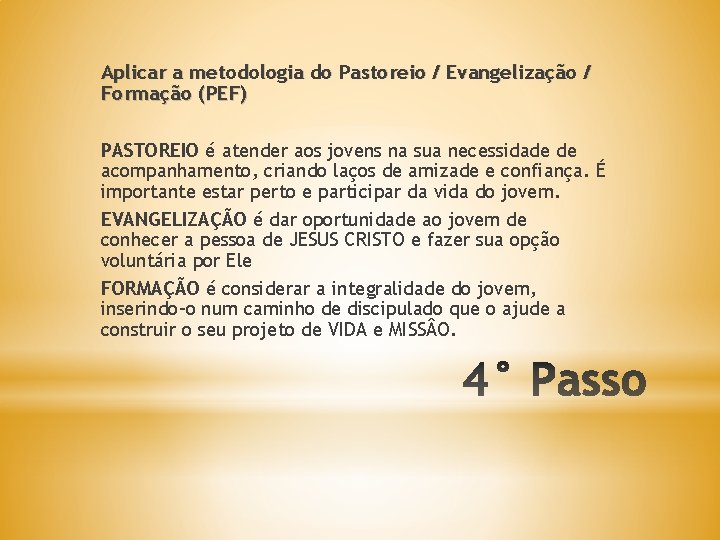 Aplicar a metodologia do Pastoreio / Evangelização / Formação (PEF)

PASTOREIO é atender aos jovens na sua necessidade de acompanhamento, criando laços de amizade e confiança. É importante estar perto e participar da vida do jovem.

EVANGELIZAÇÃO é dar oportunidade ao jovem de conhecer a pessoa de JESUS CRISTO e fazer sua opção voluntária por Ele

FORMAÇÃO é considerar a integralidade do jovem, inserindo-o num caminho de discipulado que o ajude a construir o seu projeto de VIDA e MISSÂO.

4° Passo